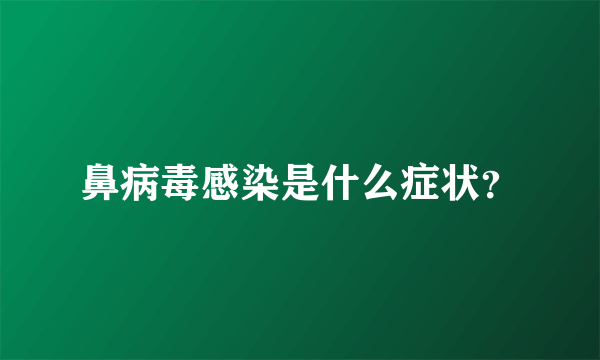 鼻病毒感染是什么症状?